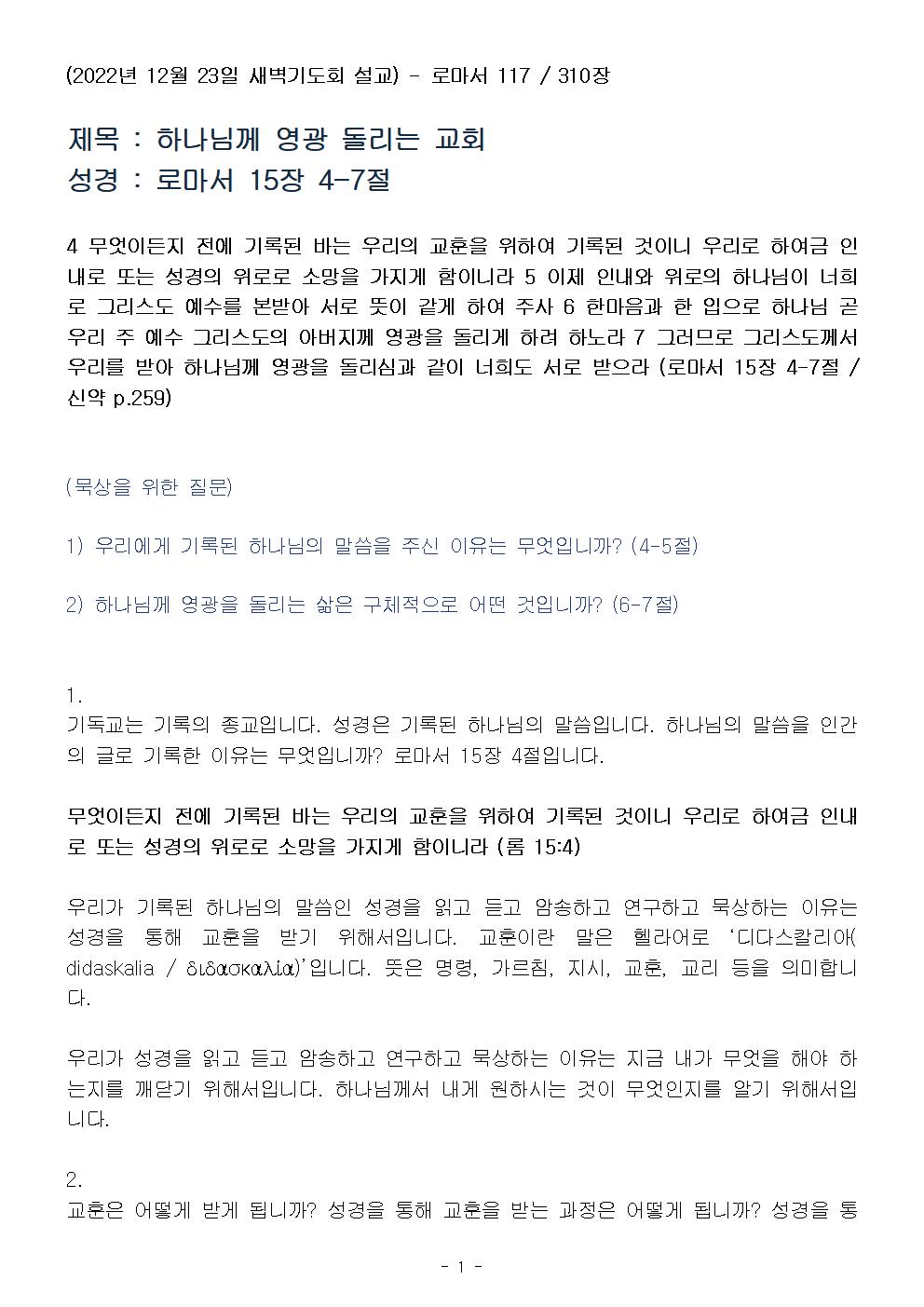 (2022년 12월 23일 새벽기도회 설교) - 로마서 117 / 310장

제목 : 하나님께 영광 돌리는 교회
성경 : 로마서 15장 4-7절

4 무엇이든지 전에 기록된 바는 우리의 교훈을 위하여 기록된 것이니 우리로 하여금 인내로 또는 성경의 위로로 소망을 가지게 함이니라 5 이제 인내와 위로의 하나님이 너희로 그리스도 예수를 본받아 서로 뜻이 같게 하여 주사 6 한마음과 한 입으로 하나님 곧 우리 주 예수 그리스도의 아버지께 영광을 돌리게 하려 하노라 7 그러므로 그리스도께서 우리를 받아 하나님께 영광을 돌리심과 같이 너희도 서로 받으라 (로마서 15장 4-7절 / 신약 p.259)

(묵상을 위한 질문)

1) 우리에게 기록된 하나님의 말씀을 주신 이유는 무엇입니까? (4-5절)

2) 하나님께 영광을 돌리는 삶은 구체적으로 어떤 것입니까? (6-7절)

1.
기독교는 기록의 종교입니다. 성경은 기록된 하나님의 말씀입니다. 하나님의 말씀을 인간의 글로 기록한 이유는 무엇입니까? 로마서 15장 4절입니다.

무엇이든지 전에 기록된 바는 우리의 교훈을 위하여 기록된 것이니 우리로 하여금 인내로 또는 성경의 위로로 소망을 가지게 함이니라 (롬 15:4)

우리가 기록된 하나님의 말씀인 성경을 읽고 듣고 암송하고 연구하고 묵상하는 이유는 성경을 통해 교훈을 받기 위해서입니다. 교훈이란 말은 헬라어로 '디다스칼리아( didaskalia / διδασκαλία)'입니다. 뜻은 명령, 가르침, 지시, 교훈, 교리 등을 의미합니다.

우리가 성경을 읽고 듣고 암송하고 연구하고 묵상하는 이유는 지금 내가 무엇을 해야 하는지를 깨닫기 위해서입니다. 하나님께서 내게 원하시는 것이 무엇인지를 알기 위해서입니다.

2.
교훈은 어떻게 받게 됩니까? 성경을 통해 교훈을 받는 과정은 어떻게 됩니까? 성경을 통

- 1 -